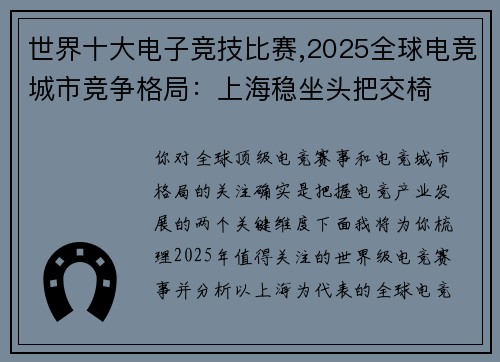 世界十大电子竞技比赛,2025全球电竞城市竞争格局：上海稳坐头把交椅

你对全球顶级电竞赛事和电竞城市格局的关注确实是把握电竞产业发展的两个关键维度下面我将为你梳理2025年值得关注的世界级电竞赛事并分析以上海为代表的全球电竞